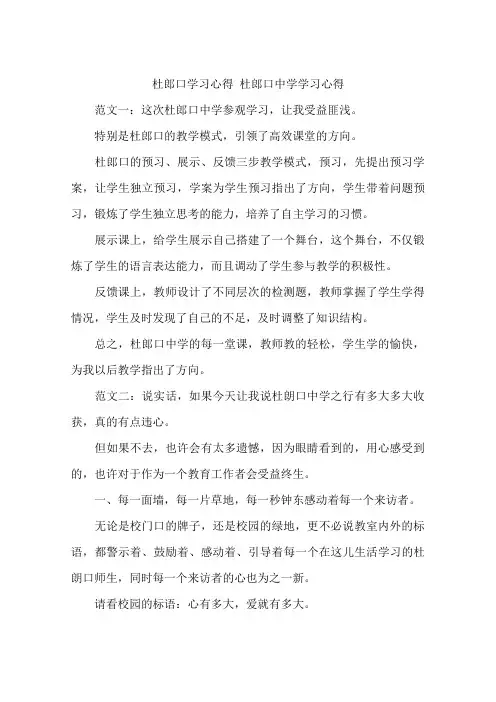 杜郎口学习心得 杜郎口中学学习心得

范文一：这次杜郎口中学参观学习，让我受益匪浅。

特别是杜郎口的教学模式，引领了高效课堂的方向。

杜郎口的预习、展示、反馈三步教学模式，预习，先提出预习学案，让学生独立预习，学案为学生预习指出了方向，学生带着问题预习，锻炼了学生独立思考的能力，培养了自主学习的习惯。

展示课上，给学生展示自己搭建了一个舞台，这个舞台，不仅锻炼了学生的语言表达能力，而且调动了学生参与教学的积极性。

反馈课上，教师设计了不同层次的检测题，教师掌握了学生学得情况，学生及时发现了自己的不足，及时调整了知识结构。

总之，杜郎口中学的每一堂课，教师教的轻松，学生学的愉快，为我以后教学指出了方向。

范文二：说实话，如果今天让我说杜朗口中学之行有多大多大收获，真的有点违心。

但如果不去，也许会有太多遗憾，因为眼睛看到的，用心感受到的，也许对于作为一个教育工作者会受益终生。

一、每一面墙，每一片草地，每一秒钟东感动着每一个来访者。

无论是校门口的牌子，还是校园的绿地，更不必说教室内外的标语，都警示着、鼓励着、感动着、引导着每一个在这儿生活学习的杜朗口师生，同时每一个来访者的心也为之一新。

请看校园的标语：心有多大，爱就有多大。